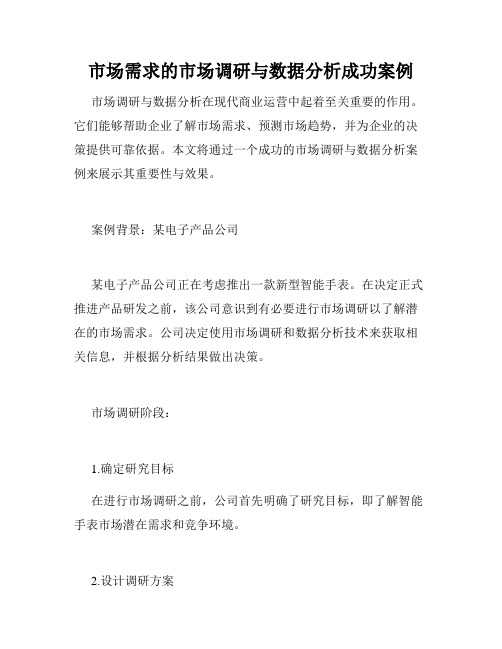 市场需求的市场调研与数据分析成功案例

市场调研与数据分析在现代商业运营中起着至关重要的作用。它们能够帮助企业了解市场需求、预测市场趋势，并为企业的决策提供可靠依据。本文将通过一个成功的市场调研与数据分析案例来展示其重要性与效果。

案例背景：某电子产品公司

某电子产品公司正在考虑推出一款新型智能手表。在决定正式推进产品研发之前，该公司意识到有必要进行市场调研以了解潜在的市场需求。公司决定使用市场调研和数据分析技术来获取相关信息，并根据分析结果做出决策。

市场调研阶段：

1.确定研究目标

在进行市场调研之前，公司首先明确了研究目标，即了解智能手表市场潜在需求和竞争环境。

2.设计调研方案